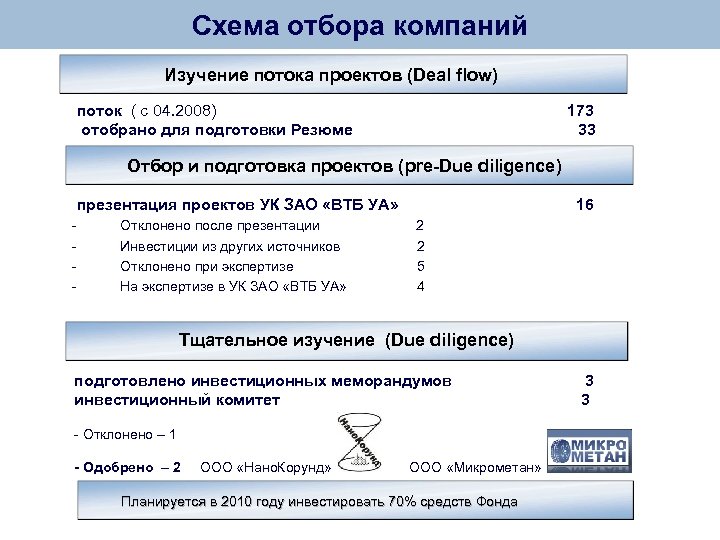 Схема отбора компаний

Изучение потока проектов (Deal flow)

поток ( с 04.2008) 173
отобрано для подготовки Резюме 33

Отбор и подготовка проектов (pre-Due diligence)

презентация проектов УК ЗАО «ВТБ УА» 16
- Отклонено после презентации 2
- Инвестиции из других источников 2
- Отклонено при экспертизе 5
- На экспертизе в УК ЗАО «ВТБ УА» 4

Тщательное изучение (Due diligence)

подготовлено инвестиционных меморандумов 3
инвестиционный комитет 3

- Отклонено – 1

- Одобрено – 2 ООО «НаноКорунд» НаноКорунд ООО «Микрометан» МИКРО МЕТАН

Планируется в 2010 году инвестировать 70% средств Фонда